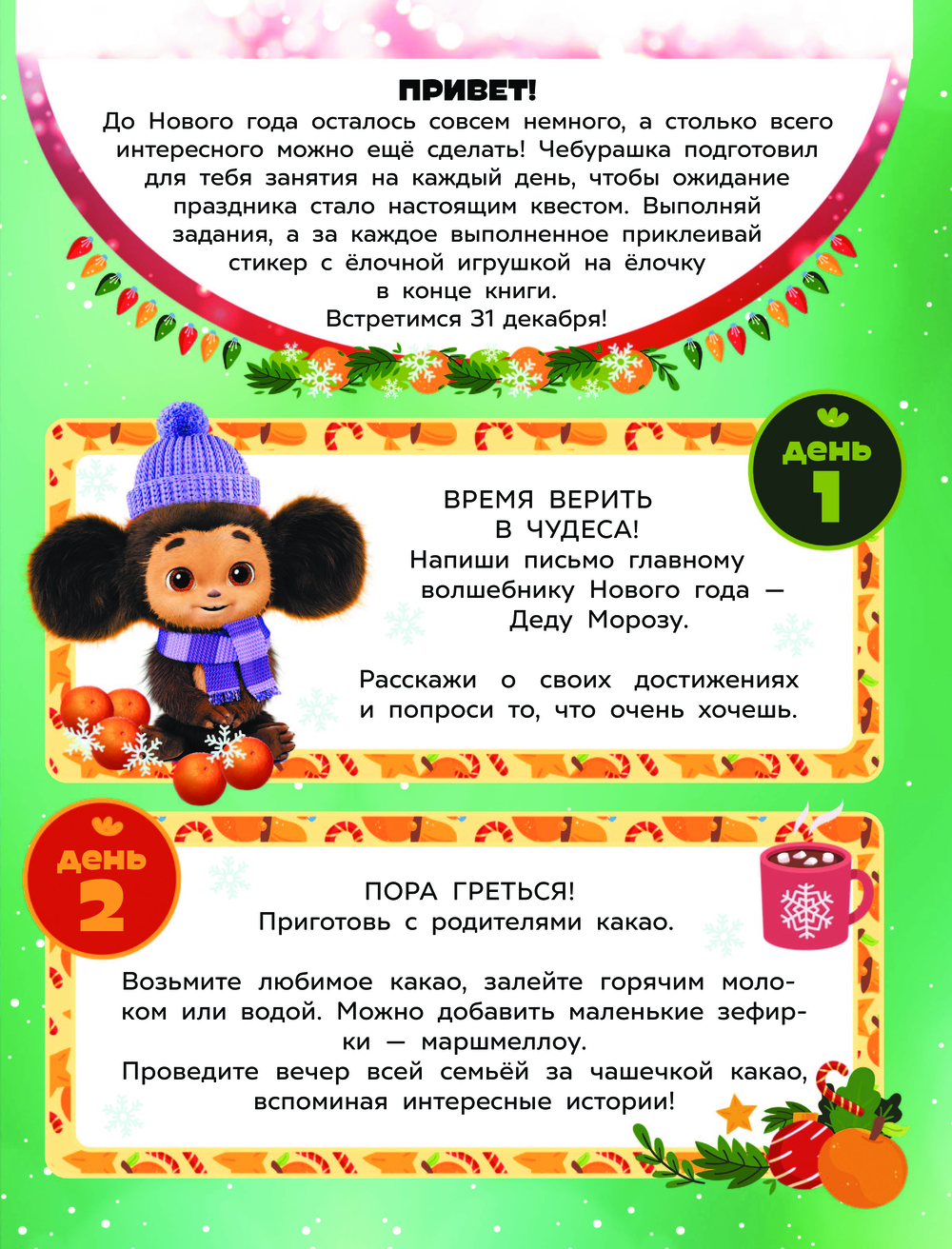 ПРИВЕТ!
До Нового года осталось совсем немного, а столько всего интересного можно ещё сделать! Чебурашка подготовил для тебя занятия на каждый день, чтобы ожидание праздника стало настоящим квестом. Выполняй задания, а за каждое выполненное приклеивай стикер с ёлочной игрушкой на ёлочку в конце книги.
Встретимся 31 декабря!

день 1

ВРЕМЯ ВЕРИТЬ В ЧУДЕСА!
Напиши письмо главному волшебнику Нового года — Деду Морозу.

Расскажи о своих достижениях и попроси то, что очень хочешь.

день 2

ПОРА ГРЕТЬСЯ!
Приготовь с родителями какао.

Возьмите любимое какао, залейте горячим молоком или водой. Можно добавить маленькие зефирки — маршмеллоу.
Проведите вечер всей семьёй за чашечкой какао, вспоминая интересные истории!